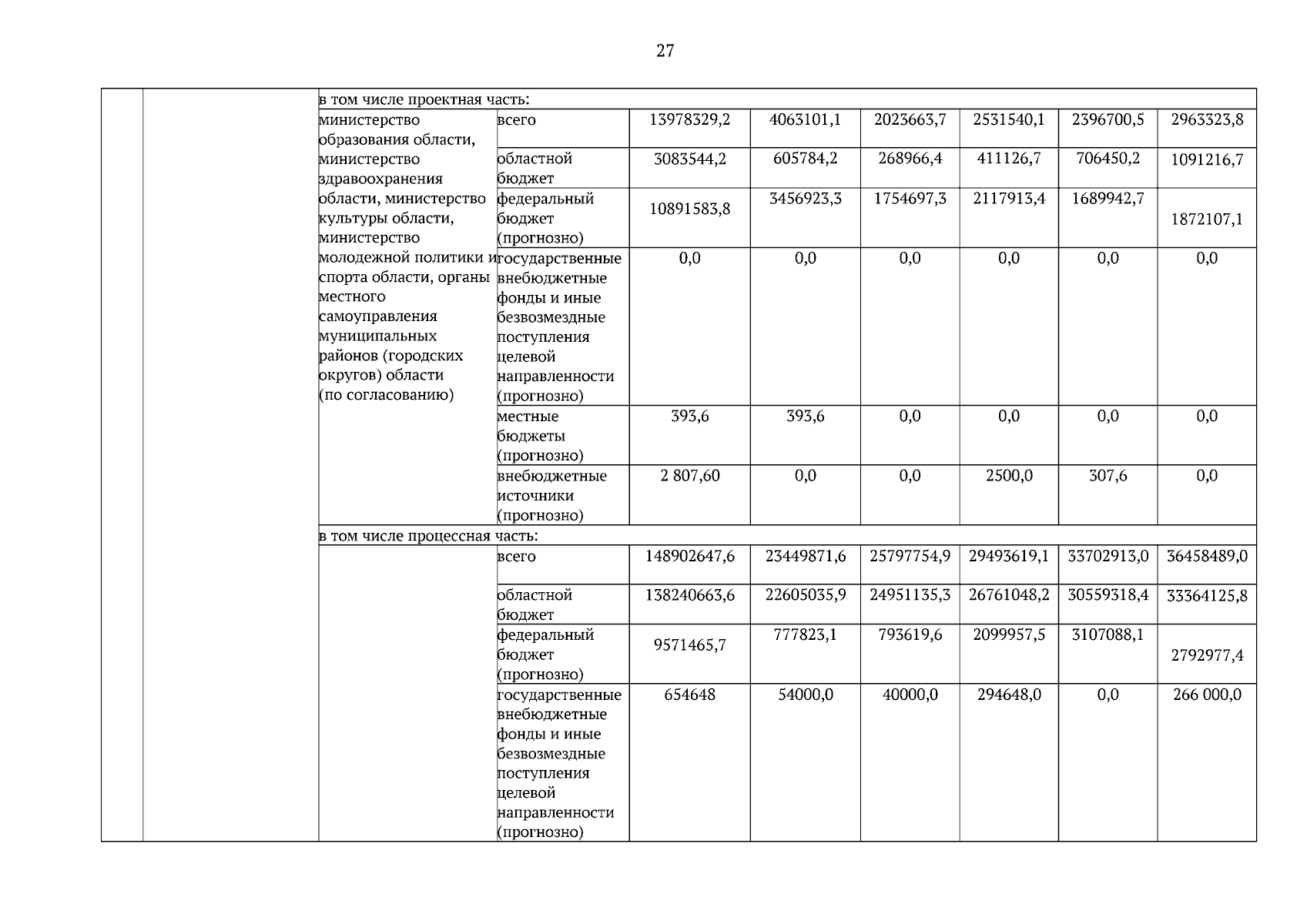 27

| | | | | | | | | | |
|---|---|---|---|---|---|---|---|---|---|
| | | в том числе проектная часть: | | | | | | | |
| | | министерство образования области, министерство здравоохранения области, министерство культуры области, министерство молодежной политики и спорта области, органы местного самоуправления муниципальных районов (городских округов) области (по согласованию) | всего | 13978329,2 | 4063101,1 | 2023663,7 | 2531540,1 | 2396700,5 | 2963323,8 |
| | | | областной бюджет | 3083544,2 | 605784,2 | 268966,4 | 411126,7 | 706450,2 | 1091216,7 |
| | | | федеральный бюджет (прогнозно) | 10891583,8 | 3456923,3 | 1754697,3 | 2117913,4 | 1689942,7 | 1872107,1 |
| | | | государственные внебюджетные фонды и иные безвозмездные поступления целевой направленности (прогнозно) | 0,0 | 0,0 | 0,0 | 0,0 | 0,0 | 0,0 |
| | | | местные бюджеты (прогнозно) | 393,6 | 393,6 | 0,0 | 0,0 | 0,0 | 0,0 |
| | | | внебюджетные источники (прогнозно) | 2 807,60 | 0,0 | 0,0 | 2500,0 | 307,6 | 0,0 |
| | | в том числе процессная часть: | | | | | | | |
| | | | всего | 148902647,6 | 23449871,6 | 25797754,9 | 29493619,1 | 33702913,0 | 36458489,0 |
| | | | областной бюджет | 138240663,6 | 22605035,9 | 24951135,3 | 26761048,2 | 30559318,4 | 33364125,8 |
| | | | федеральный бюджет (прогнозно) | 9571465,7 | 777823,1 | 793619,6 | 2099957,5 | 3107088,1 | 2792977,4 |
| | | | государственные внебюджетные фонды и иные безвозмездные поступления целевой направленности (прогнозно) | 654648 | 54000,0 | 40000,0 | 294648,0 | 0,0 | 266 000,0 |